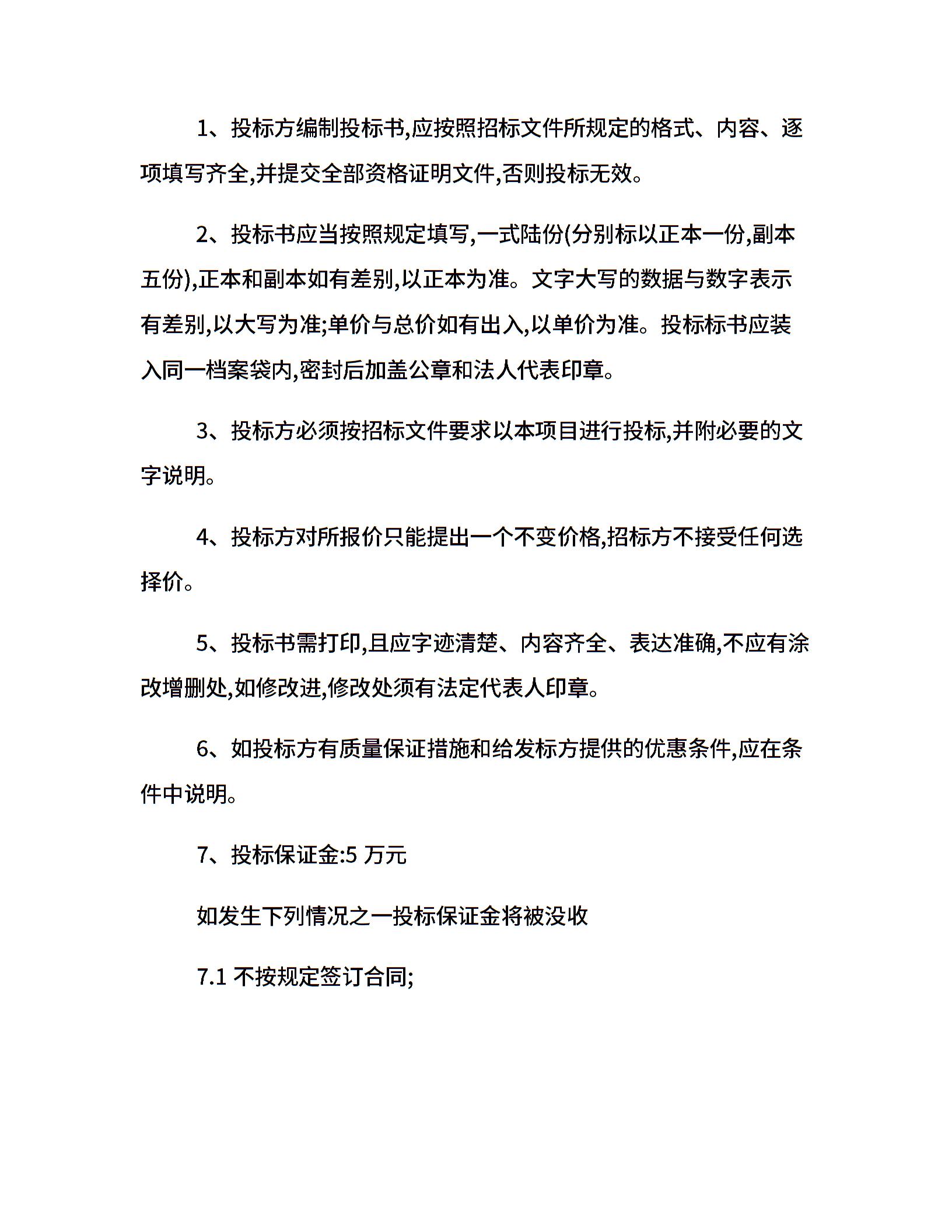 1、投标方编制投标书,应按照招标文件所规定的格式、内容、逐项填写齐全,并提交全部资格证明文件,否则投标无效。

2、投标书应当按照规定填写,一式陆份(分别标以正本一份,副本五份),正本和副本如有差别,以正本为准。文字大写的数据与数字表示有差别,以大写为准;单价与总价如有出入,以单价为准。投标标书应装入同一档案袋内,密封后加盖公章和法人代表印章。

3、投标方必须按招标文件要求以本项目进行投标,并附必要的文字说明。

4、投标方对所报价只能提出一个不变价格,招标方不接受任何选择价。

5、投标书需打印,且应字迹清楚、内容齐全、表达准确,不应有涂改增删处,如修改进,修改处须有法定代表人印章。

6、如投标方有质量保证措施和给发标方提供的优惠条件,应在条件中说明。

7、投标保证金:5 万元

如发生下列情况之一投标保证金将被没收

7.1 不按规定签订合同;